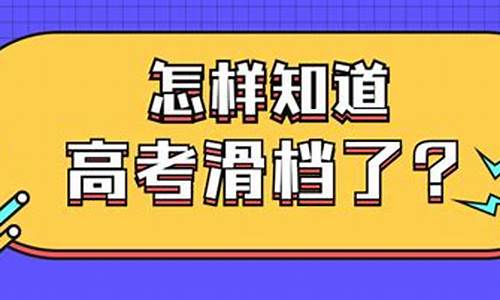 怎样知道
高考滑档了？